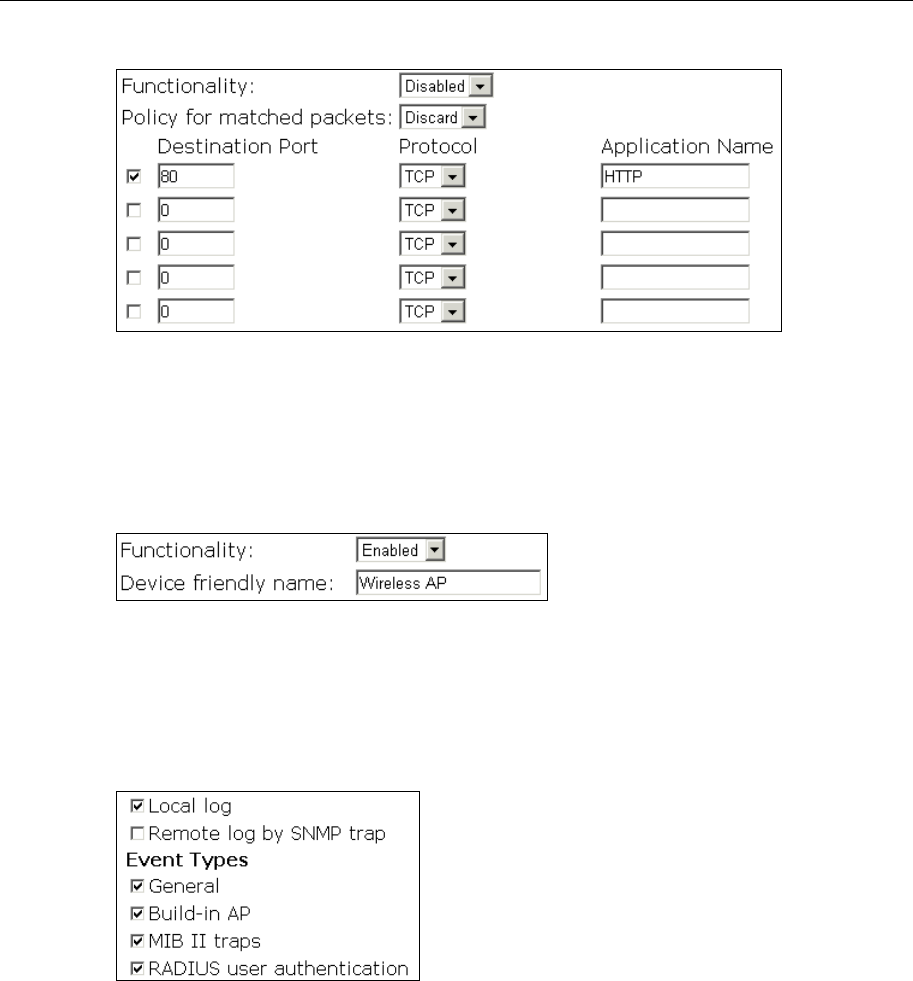 Functionality: Disabled
Policy for matched packets: Discard

| | Destination Port | Protocol | Application Name |
|---|---|---|---|
| ☑ | 80 | TCP | HTTP |
| ☐ | 0 | TCP | |
| ☐ | 0 | TCP | |
| ☐ | 0 | TCP | |
| ☐ | 0 | TCP | |

Functionality: Enabled
Device friendly name: Wireless AP

☑ Local log
☐ Remote log by SNMP trap
Event Types
☑ General
☑ Build-in AP
☑ MIB II traps
☑ RADIUS user authentication